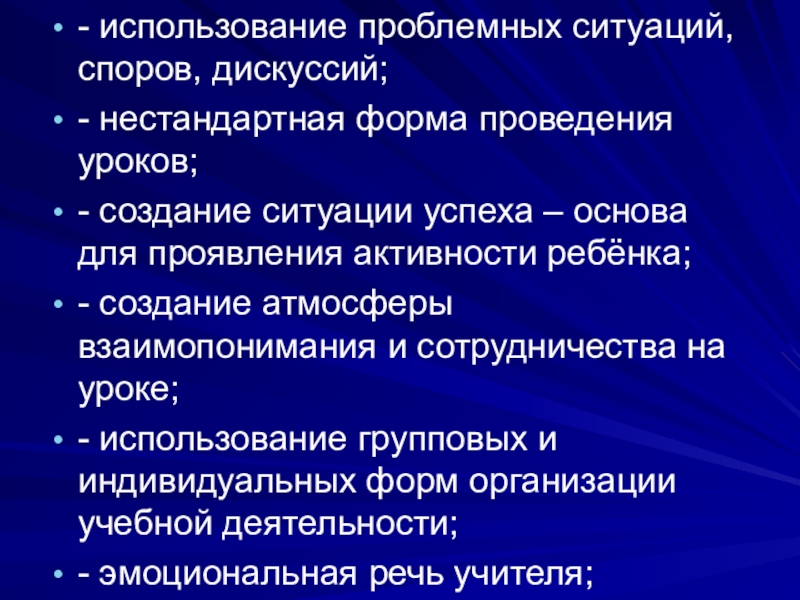 • - использование проблемных ситуаций, споров, дискуссий;

• - нестандартная форма проведения уроков;

• - создание ситуации успеха – основа для проявления активности ребёнка;

• - создание атмосферы взаимопонимания и сотрудничества на уроке;

• - использование групповых и индивидуальных форм организации учебной деятельности;

• - эмоциональная речь учителя;